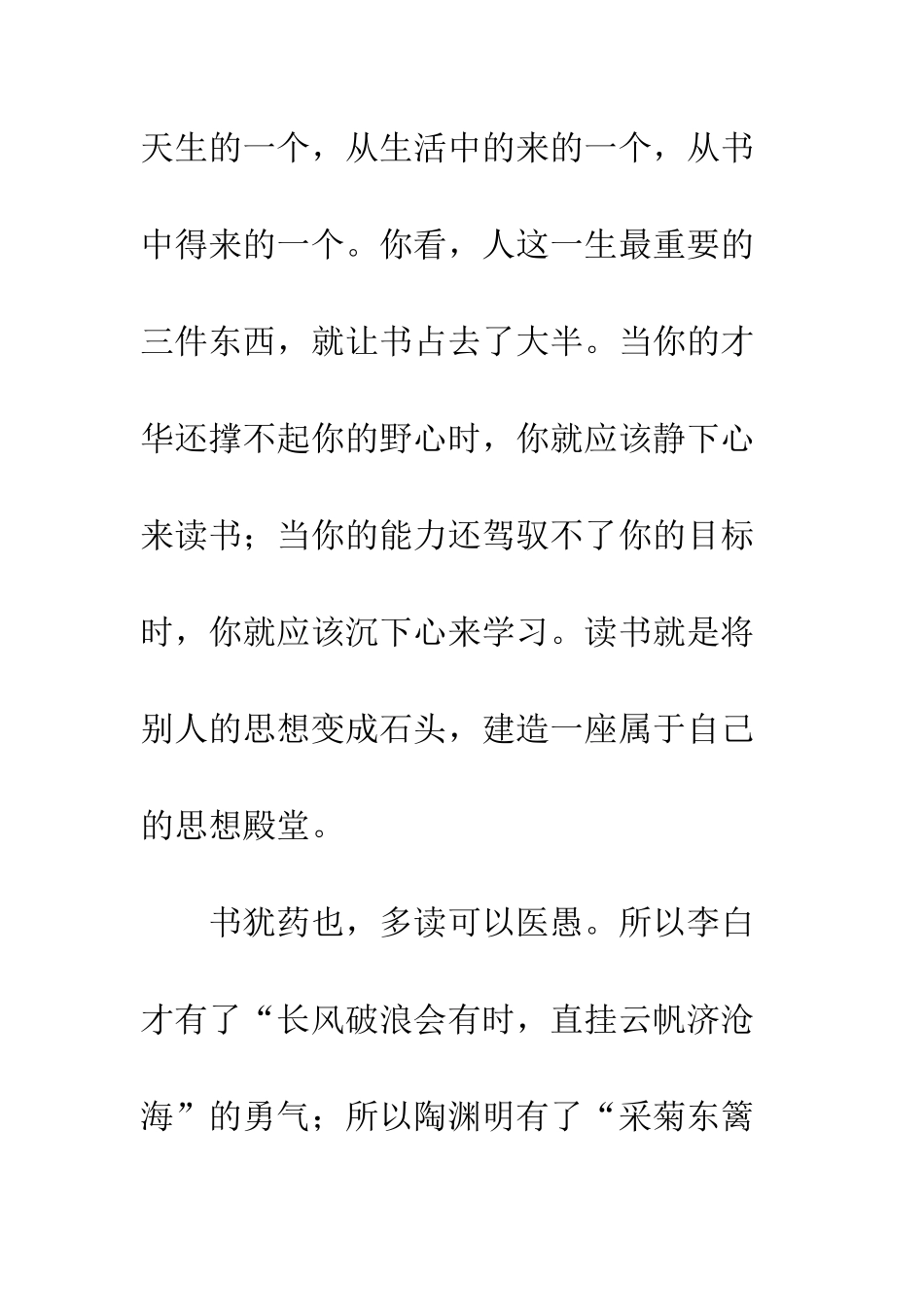 天生的一个，从生活中的来的一个，从书中得来的一个。你看，人这一生最重要的三件东西，就让书占去了大半。当你的才华还撑不起你的野心时，你就应该静下心来读书；当你的能力还驾驭不了你的目标时，你就应该沉下心来学习。读书就是将别人的思想变成石头，建造一座属于自己的思想殿堂。

书犹药也，多读可以医愚。所以李白才有了“长风破浪会有时，直挂云帆济沧海”的勇气；所以陶渊明有了“采菊东篱